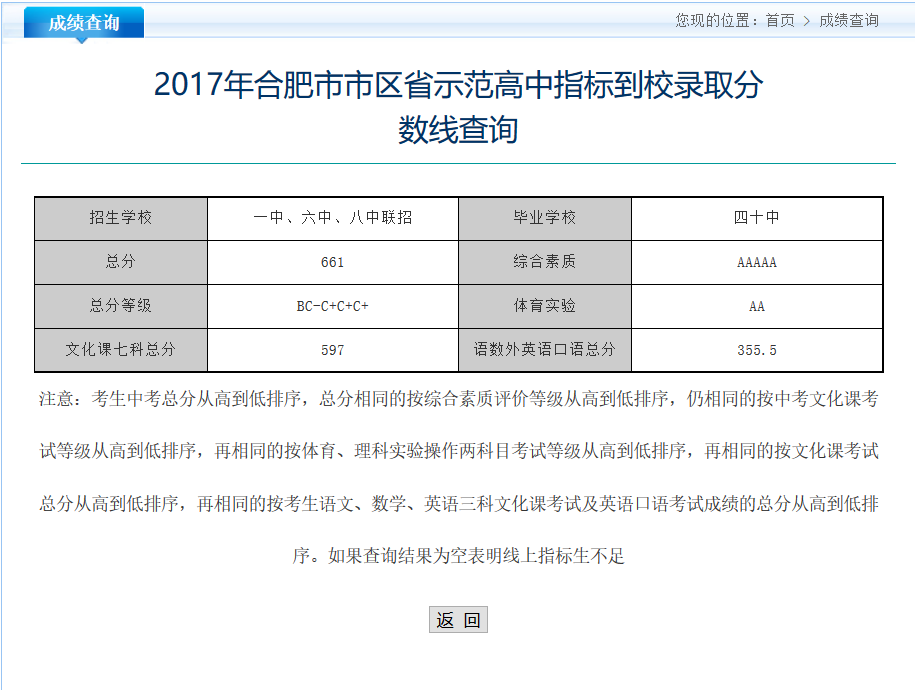 成绩查询

您现的位置：首页 > 成绩查询

2017年合肥市市区省示范高中指标到校录取分数线查询

| 招生学校 | 一中、六中、八中联招 | 毕业学校 | 四十中 |
|---|---|---|---|
| 总分 | 661 | 综合素质 | AAAAA |
| 总分等级 | BC-C+C+C+ | 体育实验 | AA |
| 文化课七科总分 | 597 | 语数外英语口语总分 | 355.5 |

注意：考生中考总分从高到低排序，总分相同的按综合素质评价等级从高到低排序，仍相同的按中考文化课考试等级从高到低排序，再相同的按体育、理科实验操作两科目考试等级从高到低排序，再相同的按文化课考试总分从高到低排序，再相同的按考生语文、数学、英语三科文化课考试及英语口语考试成绩的总分从高到低排序。如果查询结果为空表明线上指标生不足

返 回